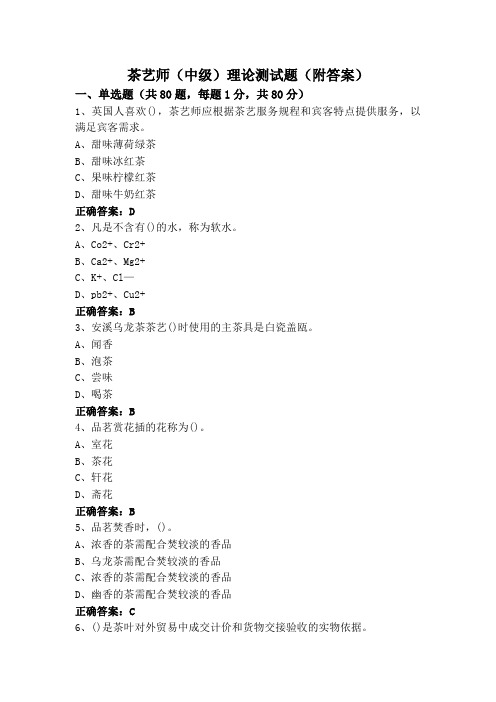 茶艺师（中级）理论测试题（附答案）

一、单选题（共80题，每题1分，共80分）

1、英国人喜欢()，茶艺师应根据茶艺服务规程和宾客特点提供服务，以满足宾客需求。
A、甜味薄荷绿茶
B、甜味冰红茶
C、果味柠檬红茶
D、甜味牛奶红茶
正确答案：D

2、凡是不含有()的水，称为软水。
A、Co2+、Cr2+
B、Ca2+、Mg2+
C、K+、Cl—
D、pb2+、Cu2+
正确答案：B

3、安溪乌龙茶茶艺()时使用的主茶具是白瓷盖瓯。
A、闻香
B、泡茶
C、尝味
D、喝茶
正确答案：B

4、品茗赏花插的花称为()。
A、室花
B、茶花
C、轩花
D、斋花
正确答案：B

5、品茗焚香时，()。
A、浓香的茶需配合焚较淡的香品
B、乌龙茶需配合焚较淡的香品
C、浓香的茶需配合焚较淡的香品
D、幽香的茶需配合焚较淡的香品
正确答案：C

6、()是茶叶对外贸易中成交计价和货物交接验收的实物依据。